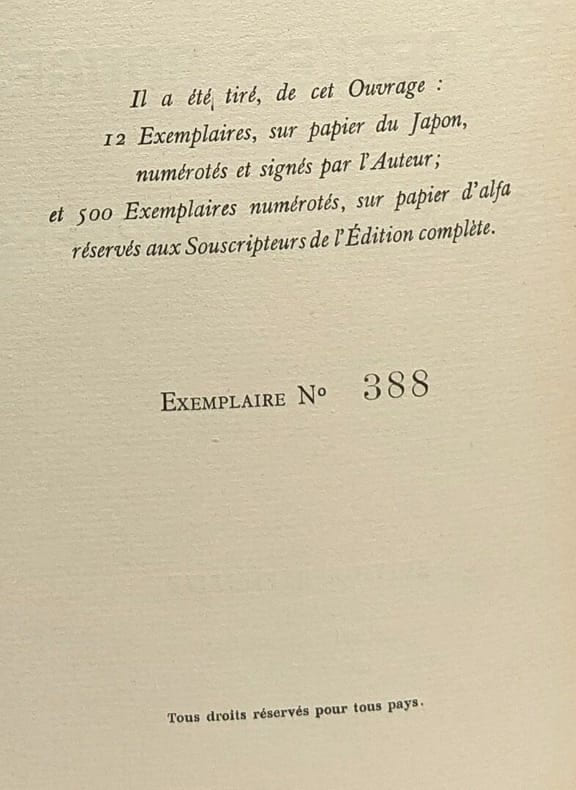 Il a été tiré, de cet Ouvrage :
12 Exemplaires, sur papier du Japon,
numérotés et signés par l'Auteur;
et 500 Exemplaires numérotés, sur papier d'alfa
réservés aux Souscripteurs de l'Édition complète.

Exemplaire N° 388

Tous droits réservés pour tous pays.